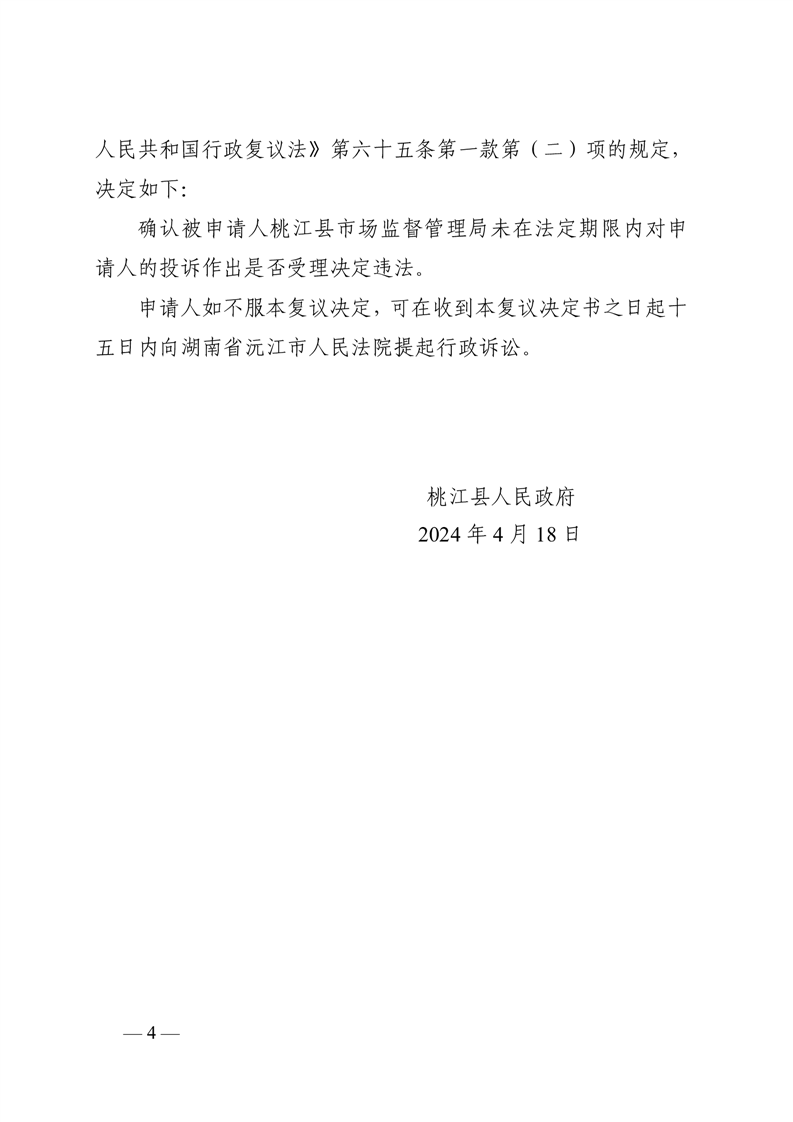 人民共和国行政复议法》第六十五条第一款第（二）项的规定，决定如下：

确认被申请人桃江县市场监督管理局未在法定期限内对申请人的投诉作出是否受理决定违法。

申请人如不服本复议决定，可在收到本复议决定书之日起十五日内向湖南省沅江市人民法院提起行政诉讼。

桃江县人民政府
2024 年 4 月 18 日

— 4 —